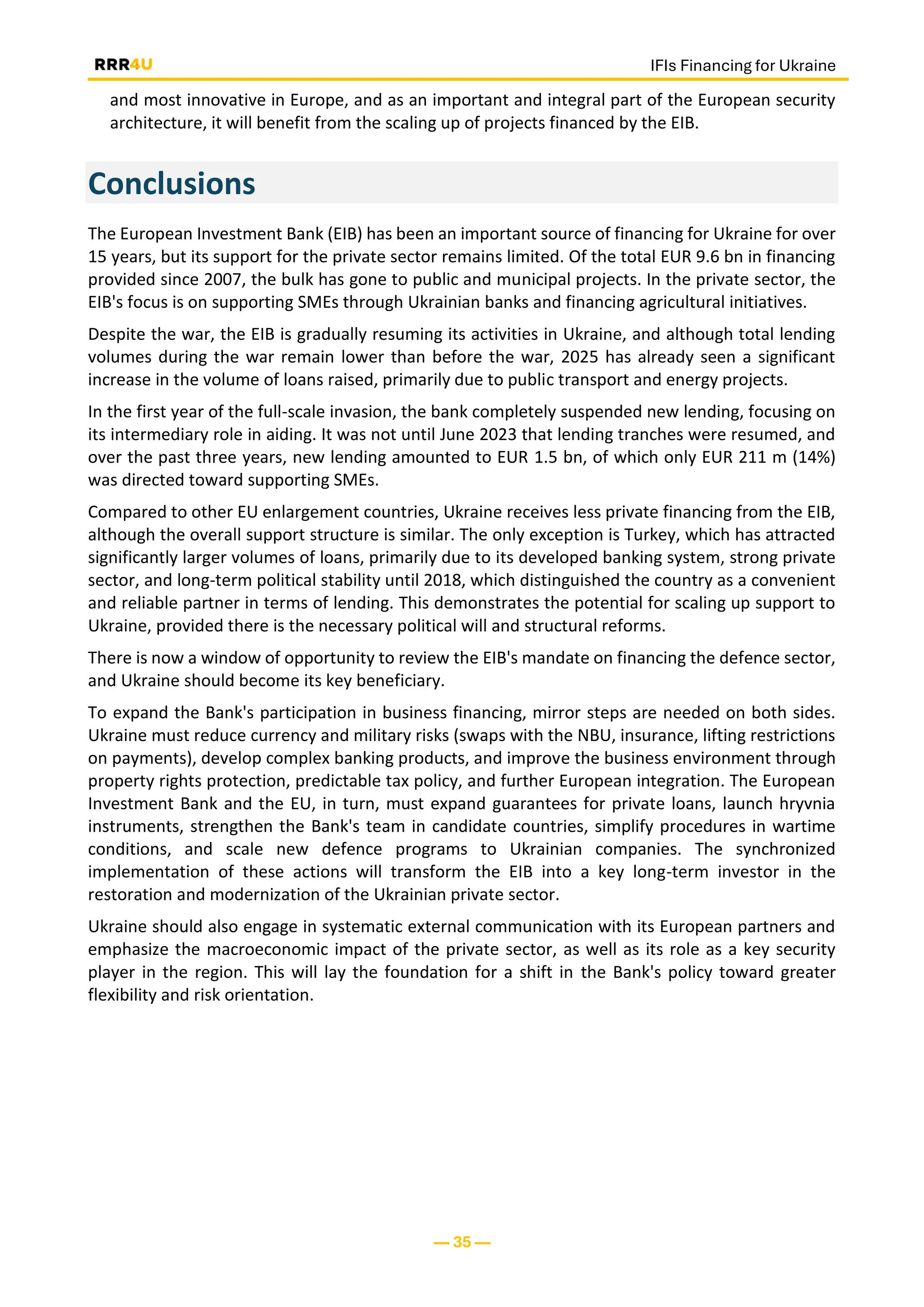 RRR4U

IFIs Financing for Ukraine

and most innovative in Europe, and as an important and integral part of the European security architecture, it will benefit from the scaling up of projects financed by the EIB.

Conclusions

The European Investment Bank (EIB) has been an important source of financing for Ukraine for over 15 years, but its support for the private sector remains limited. Of the total EUR 9.6 bn in financing provided since 2007, the bulk has gone to public and municipal projects. In the private sector, the EIB's focus is on supporting SMEs through Ukrainian banks and financing agricultural initiatives.

Despite the war, the EIB is gradually resuming its activities in Ukraine, and although total lending volumes during the war remain lower than before the war, 2025 has already seen a significant increase in the volume of loans raised, primarily due to public transport and energy projects.

In the first year of the full-scale invasion, the bank completely suspended new lending, focusing on its intermediary role in aiding. It was not until June 2023 that lending tranches were resumed, and over the past three years, new lending amounted to EUR 1.5 bn, of which only EUR 211 m (14%) was directed toward supporting SMEs.

Compared to other EU enlargement countries, Ukraine receives less private financing from the EIB, although the overall support structure is similar. The only exception is Turkey, which has attracted significantly larger volumes of loans, primarily due to its developed banking system, strong private sector, and long-term political stability until 2018, which distinguished the country as a convenient and reliable partner in terms of lending. This demonstrates the potential for scaling up support to Ukraine, provided there is the necessary political will and structural reforms.

There is now a window of opportunity to review the EIB's mandate on financing the defence sector, and Ukraine should become its key beneficiary.

To expand the Bank's participation in business financing, mirror steps are needed on both sides. Ukraine must reduce currency and military risks (swaps with the NBU, insurance, lifting restrictions on payments), develop complex banking products, and improve the business environment through property rights protection, predictable tax policy, and further European integration. The European Investment Bank and the EU, in turn, must expand guarantees for private loans, launch hryvnia instruments, strengthen the Bank's team in candidate countries, simplify procedures in wartime conditions, and scale new defence programs to Ukrainian companies. The synchronized implementation of these actions will transform the EIB into a key long-term investor in the restoration and modernization of the Ukrainian private sector.

Ukraine should also engage in systematic external communication with its European partners and emphasize the macroeconomic impact of the private sector, as well as its role as a key security player in the region. This will lay the foundation for a shift in the Bank's policy toward greater flexibility and risk orientation.

— 35 —